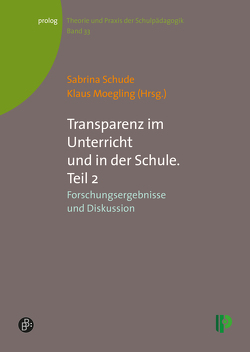 prolog

Theorie und Praxis der Schulpädagogik
Band 33

Sabrina Schude
Klaus Moegling (Hrsg.)

Transparenz im Unterricht und in der Schule. Teil 2

Forschungsergebnisse und Diskussion